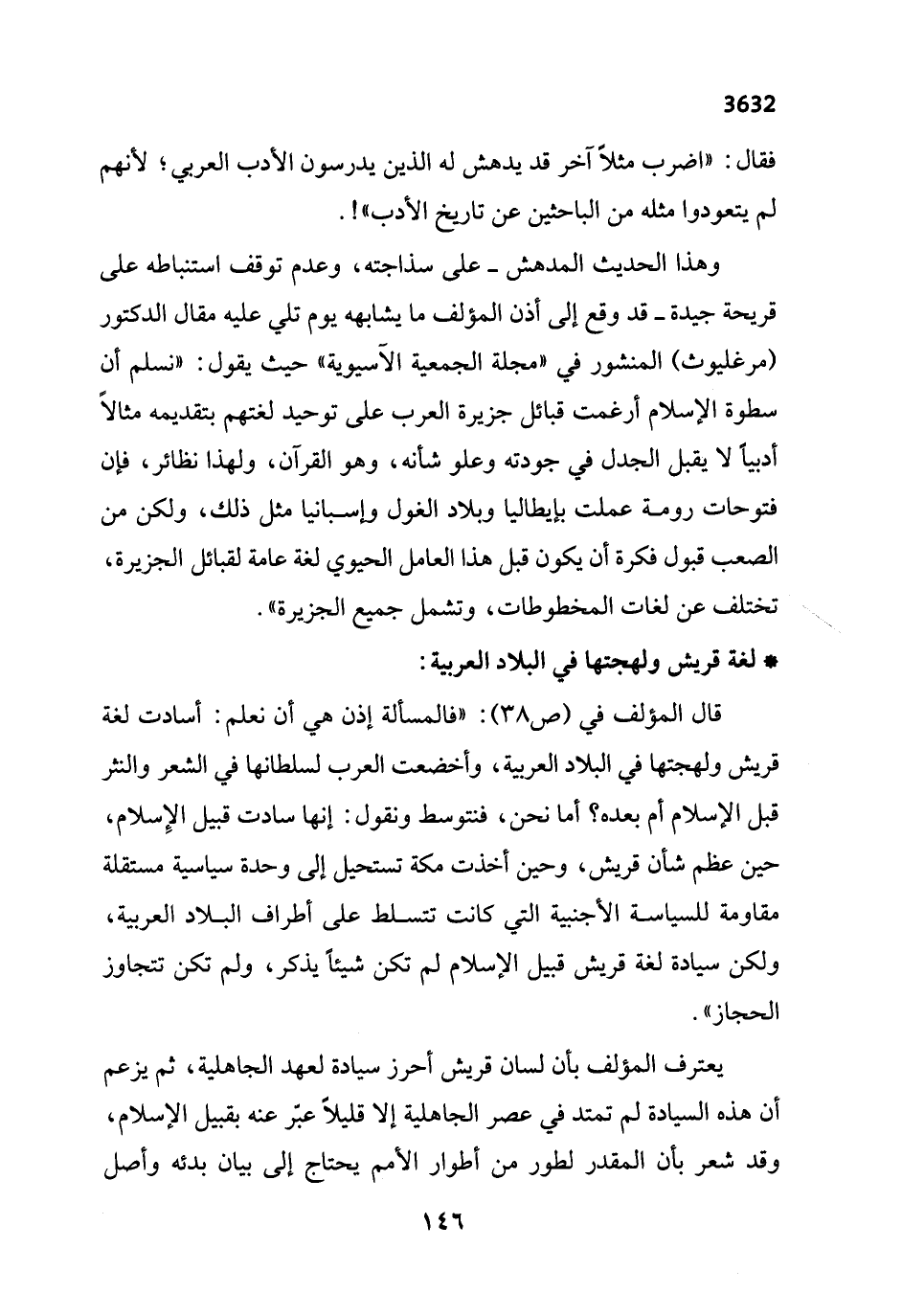 3632

فقال: «اضرب مثلاً آخر قد يدهش له الذين يدرسون الأدب العربي؛ لأنهم لم يتعودوا مثله من الباحثين عن تاريخ الأدب»!.

وهذا الحديث المدهش ـ على سذاجته، وعدم توقف استنباطه على قريحة جيدة ـ قد وقع إلى أذن المؤلف ما يشابهه يوم تلي عليه مقال الدكتور (مرغليوث) المنشور في «مجلة الجمعية الآسيوية» حيث يقول: «نسلم أن سطوة الإسلام أرغمت قبائل جزيرة العرب على توحيد لغتهم بتقديمه مثالاً أدبياً لا يقبل الجدل في جودته وعلو شأنه، وهو القرآن، ولهذا نظائر، فإن فتوحات رومة عملت بإيطاليا وبلاد الغول وإسبانيا مثل ذلك، ولكن من الصعب قبول فكرة أن يكون قبل هذا العامل الحيوي لغة عامة لقبائل الجزيرة، تختلف عن لغات المخطوطات، وتشمل جميع الجزيرة».

* لغة قريش ولهجتها في البلاد العربية:

قال المؤلف في (ص٣٨): «فالمسألة إذن هي أن نعلم: أسادت لغة قريش ولهجتها في البلاد العربية، وأخضعت العرب لسلطانها في الشعر والنثر قبل الإسلام أم بعده؟ أما نحن، فنتوسط ونقول: إنها سادت قبيل الإسلام، حين عظم شأن قريش، وحين أخذت مكة تستحيل إلى وحدة سياسية مستقلة مقاومة للسياسة الأجنبية التي كانت تتسلط على أطراف البلاد العربية، ولكن سيادة لغة قريش قبيل الإسلام لم تكن شيئاً يذكر، ولم تكن تتجاوز الحجاز».

يعترف المؤلف بأن لسان قريش أحرز سيادة لعهد الجاهلية، ثم يزعم أن هذه السيادة لم تمتد في عصر الجاهلية إلا قليلاً عبّر عنه بقبيل الإسلام، وقد شعر بأن المقدر لطور من أطوار الأمم يحتاج إلى بيان بدئه وأصل

١٤٦